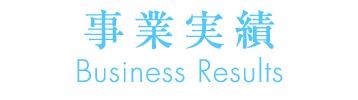 事業実績
Business Results